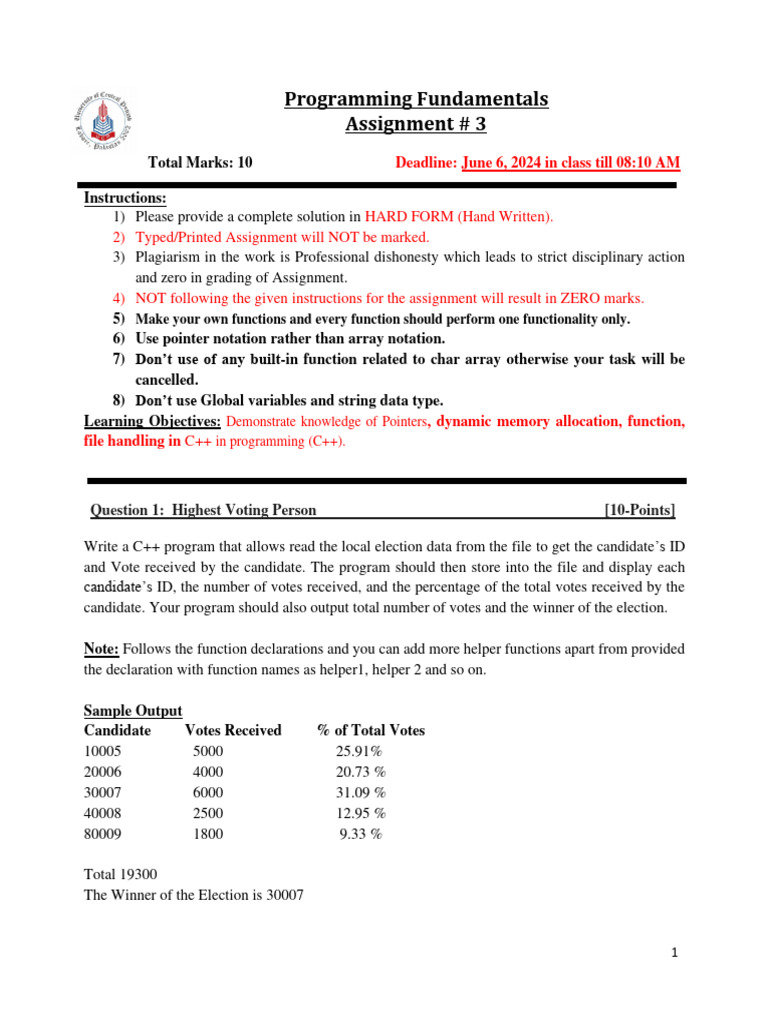 University of Central Punjab
Lahore, Pakistan 2002

Programming Fundamentals
Assignment # 3

Total Marks: 10 Deadline: June 6, 2024 in class till 08:10 AM

Instructions:
1) Please provide a complete solution in HARD FORM (Hand Written).
2) Typed/Printed Assignment will NOT be marked.
3) Plagiarism in the work is Professional dishonesty which leads to strict disciplinary action and zero in grading of Assignment.
4) NOT following the given instructions for the assignment will result in ZERO marks.
5) Make your own functions and every function should perform one functionality only.
6) Use pointer notation rather than array notation.
7) Don't use of any built-in function related to char array otherwise your task will be cancelled.
8) Don't use Global variables and string data type.

Learning Objectives: Demonstrate knowledge of Pointers, dynamic memory allocation, function, file handling in C++ in programming (C++).

Question 1: Highest Voting Person [10-Points]

Write a C++ program that allows read the local election data from the file to get the candidate's ID and Vote received by the candidate. The program should then store into the file and display each candidate's ID, the number of votes received, and the percentage of the total votes received by the candidate. Your program should also output total number of votes and the winner of the election.

Note: Follows the function declarations and you can add more helper functions apart from provided the declaration with function names as helper1, helper 2 and so on.

Sample Output
| Candidate | Votes Received | % of Total Votes |
|---|---|---|
| 10005 | 5000 | 25.91% |
| 20006 | 4000 | 20.73 % |
| 30007 | 6000 | 31.09 % |
| 40008 | 2500 | 12.95 % |
| 80009 | 1800 | 9.33 % |

Total 19300
The Winner of the Election is 30007

1